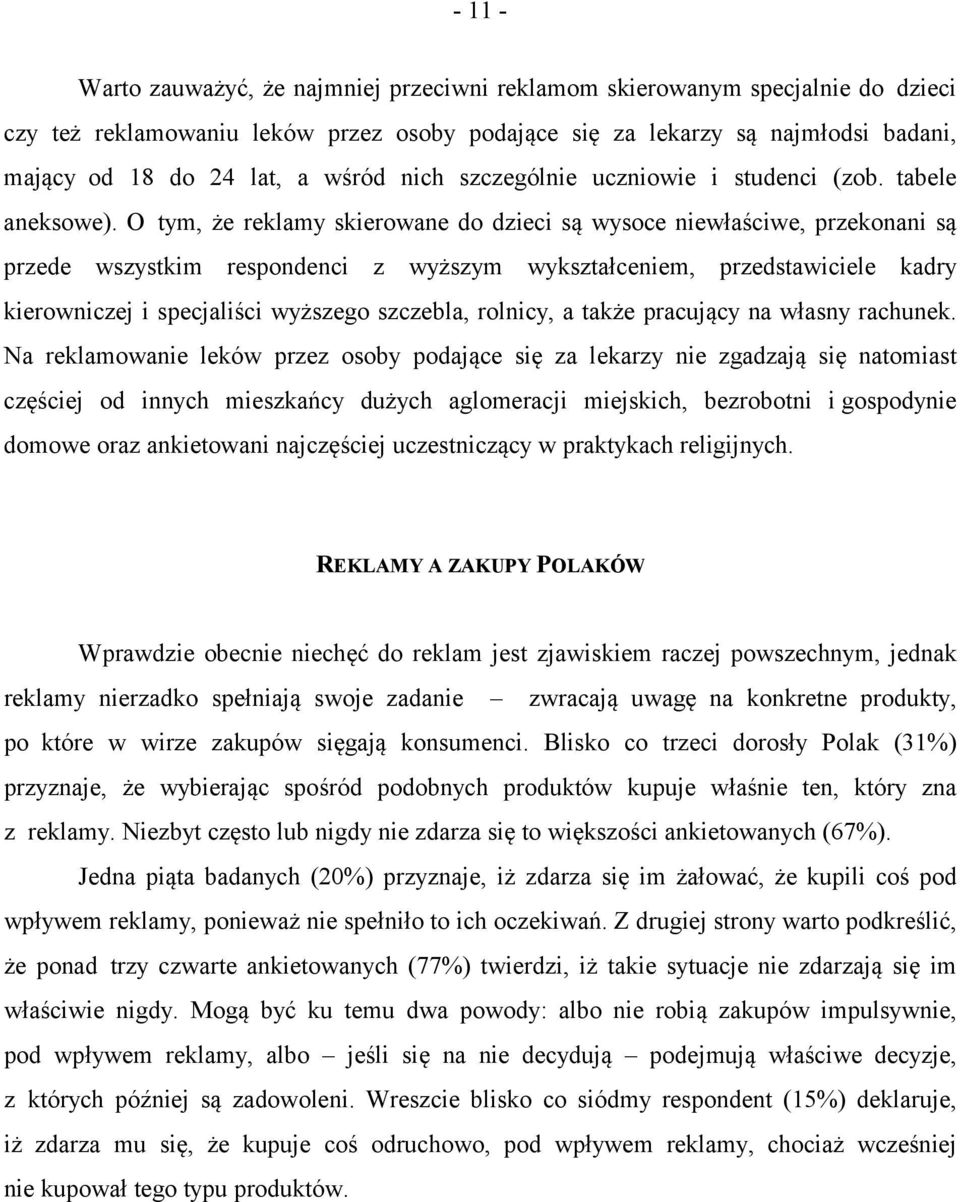 - 11 -

Warto zauważyć, że najmniej przeciwni reklamom skierowanym specjalnie do dzieci czy też reklamowaniu leków przez osoby podające się za lekarzy są najmłodsi badani, mający od 18 do 24 lat, a wśród nich szczególnie uczniowie i studenci (zob. tabele aneksowe). O tym, że reklamy skierowane do dzieci są wysoce niewłaściwe, przekonani są przede wszystkim respondenci z wyższym wykształceniem, przedstawiciele kadry kierowniczej i specjaliści wyższego szczebla, rolnicy, a także pracujący na własny rachunek. Na reklamowanie leków przez osoby podające się za lekarzy nie zgadzają się natomiast częściej od innych mieszkańcy dużych aglomeracji miejskich, bezrobotni i gospodynie domowe oraz ankietowani najczęściej uczestniczący w praktykach religijnych.

REKLAMY A ZAKUPY POLAKÓW

Wprawdzie obecnie niechęć do reklam jest zjawiskiem raczej powszechnym, jednak reklamy nierzadko spełniają swoje zadanie – zwracają uwagę na konkretne produkty, po które w wirze zakupów sięgają konsumenci. Blisko co trzeci dorosły Polak (31%) przyznaje, że wybierając spośród podobnych produktów kupuje właśnie ten, który zna z reklamy. Niezbyt często lub nigdy nie zdarza się to większości ankietowanych (67%).

Jedna piąta badanych (20%) przyznaje, iż zdarza się im żałować, że kupili coś pod wpływem reklamy, ponieważ nie spełniło to ich oczekiwań. Z drugiej strony warto podkreślić, że ponad trzy czwarte ankietowanych (77%) twierdzi, iż takie sytuacje nie zdarzają się im właściwie nigdy. Mogą być ku temu dwa powody: albo nie robią zakupów impulsywnie, pod wpływem reklamy, albo – jeśli się na nie decydują – podejmują właściwe decyzje, z których później są zadowoleni. Wreszcie blisko co siódmy respondent (15%) deklaruje, iż zdarza mu się, że kupuje coś odruchowo, pod wpływem reklamy, chociaż wcześniej nie kupował tego typu produktów.